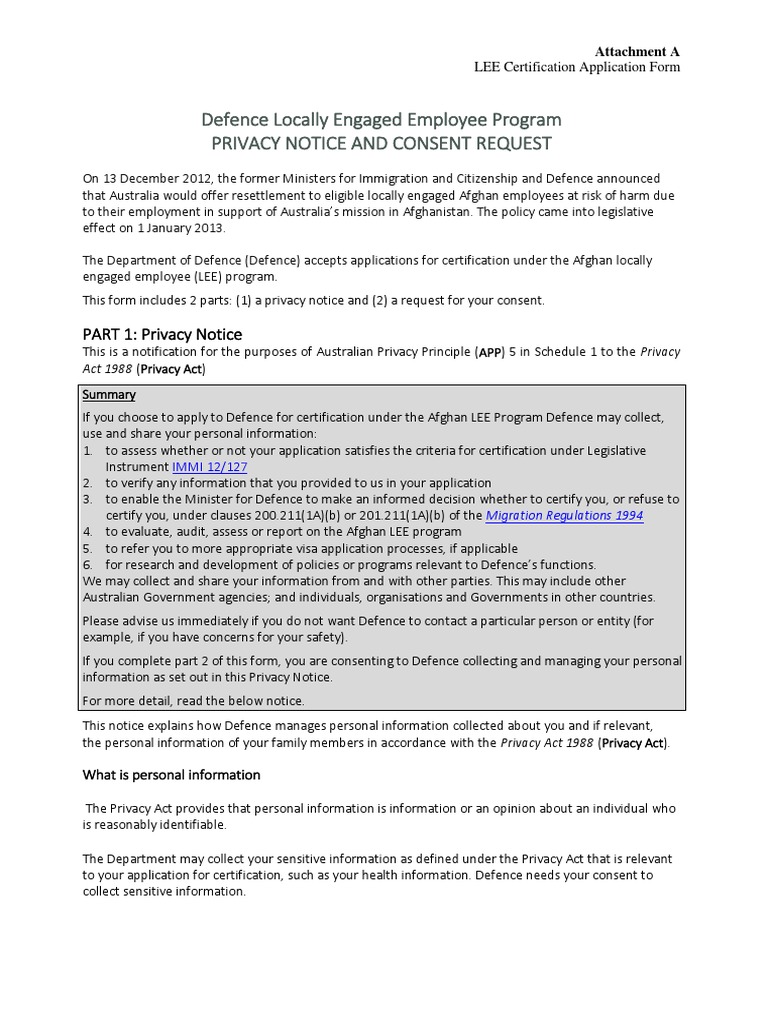 Attachment A
LEE Certification Application Form

Defence Locally Engaged Employee Program
PRIVACY NOTICE AND CONSENT REQUEST

On 13 December 2012, the former Ministers for Immigration and Citizenship and Defence announced that Australia would offer resettlement to eligible locally engaged Afghan employees at risk of harm due to their employment in support of Australia's mission in Afghanistan. The policy came into legislative effect on 1 January 2013.

The Department of Defence (Defence) accepts applications for certification under the Afghan locally engaged employee (LEE) program.

This form includes 2 parts: (1) a privacy notice and (2) a request for your consent.

PART 1: Privacy Notice
This is a notification for the purposes of Australian Privacy Principle (APP) 5 in Schedule 1 to the Privacy Act 1988 (Privacy Act)

Summary
If you choose to apply to Defence for certification under the Afghan LEE Program Defence may collect, use and share your personal information:
1. to assess whether or not your application satisfies the criteria for certification under Legislative Instrument IMMI 12/127
2. to verify any information that you provided to us in your application
3. to enable the Minister for Defence to make an informed decision whether to certify you, or refuse to certify you, under clauses 200.211(1A)(b) or 201.211(1A)(b) of the Migration Regulations 1994
4. to evaluate, audit, assess or report on the Afghan LEE program
5. to refer you to more appropriate visa application processes, if applicable
6. for research and development of policies or programs relevant to Defence's functions.
We may collect and share your information from and with other parties. This may include other Australian Government agencies; and individuals, organisations and Governments in other countries.

Please advise us immediately if you do not want Defence to contact a particular person or entity (for example, if you have concerns for your safety).

If you complete part 2 of this form, you are consenting to Defence collecting and managing your personal information as set out in this Privacy Notice.

For more detail, read the below notice.

This notice explains how Defence manages personal information collected about you and if relevant, the personal information of your family members in accordance with the Privacy Act 1988 (Privacy Act).

What is personal information

The Privacy Act provides that personal information is information or an opinion about an individual who is reasonably identifiable.

The Department may collect your sensitive information as defined under the Privacy Act that is relevant to your application for certification, such as your health information. Defence needs your consent to collect sensitive information.